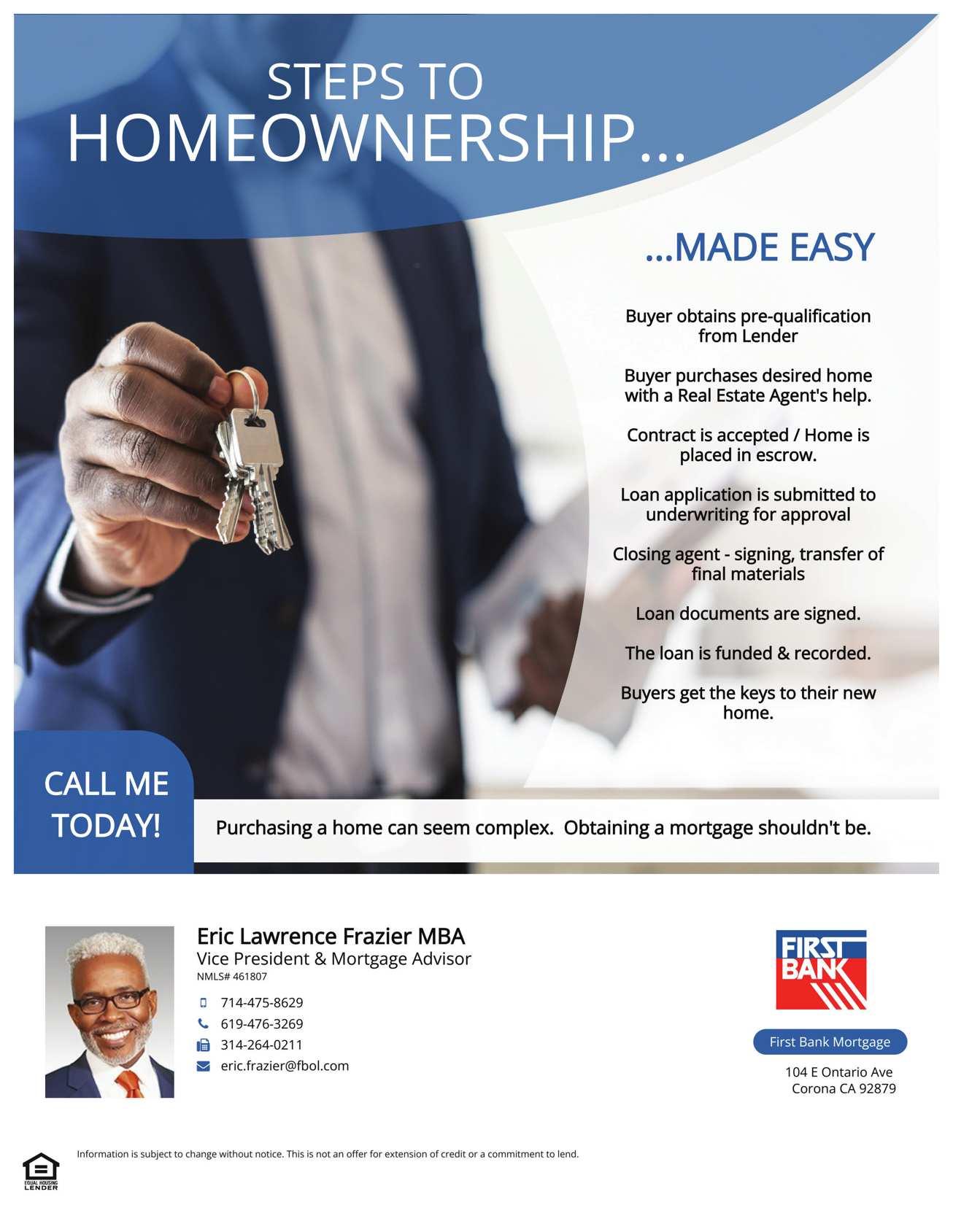 STEPS TO
HOMEOWNERSHIP...

...MADE EASY

Buyer obtains pre-qualification from Lender

Buyer purchases desired home with a Real Estate Agent's help.

Contract is accepted / Home is placed in escrow.

Loan application is submitted to underwriting for approval

Closing agent - signing, transfer of final materials

Loan documents are signed.

The loan is funded & recorded.

Buyers get the keys to their new home.

CALL ME TODAY!

Purchasing a home can seem complex. Obtaining a mortgage shouldn't be.

Eric Lawrence Frazier MBA
Vice President & Mortgage Advisor
NMLS# 461807

714-475-8629
619-476-3269
314-264-0211
eric.frazier@fbol.com

FIRST BANK

First Bank Mortgage

104 E Ontario Ave
Corona CA 92879

EQUAL HOUSING LENDER

Information is subject to change without notice. This is not an offer for extension of credit or a commitment to lend.